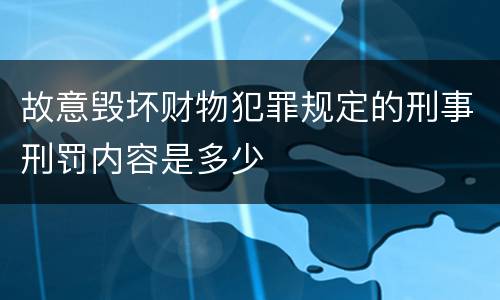 故意毁坏财物犯罪规定的刑事刑罚内容是多少